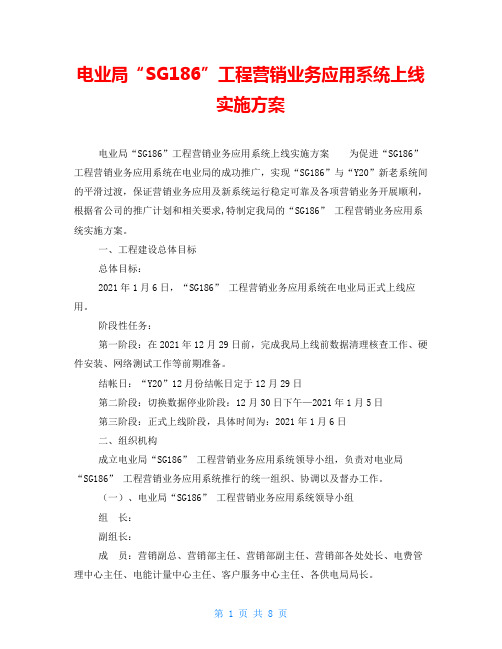 电业局“SG186”工程营销业务应用系统上线实施方案

电业局“SG186”工程营销业务应用系统上线实施方案　　为促进“SG186”工程营销业务应用系统在电业局的成功推广，实现“SG186”与“Y20”新老系统间的平滑过渡，保证营销业务应用及新系统运行稳定可靠及各项营销业务开展顺利，根据省公司的推广计划和相关要求，特制定我局的“SG186” 工程营销业务应用系统实施方案。

一、工程建设总体目标

总体目标：

2021年1月6日，“SG186” 工程营销业务应用系统在电业局正式上线应用。

阶段性任务：

第一阶段：在2021年12月29日前，完成我局上线前数据清理核查工作、硬件安装、网络测试工作等前期准备。

结帐日：“Y20”12月份结帐日定于12月29日

第二阶段：切换数据停业阶段：12月30日下午—2021年1月5日

第三阶段：正式上线阶段，具体时间为：2021年1月6日

二、组织机构

成立电业局“SG186” 工程营销业务应用系统领导小组，负责对电业局“SG186” 工程营销业务应用系统推行的统一组织、协调以及督办工作。

（一）、电业局“SG186” 工程营销业务应用系统领导小组

组　长：

副组长：

成　员：营销副总、营销部主任、营销部副主任、营销部各处处长、电费管理中心主任、电能计量中心主任、客户服务中心主任、各供电局局长。

第 1 页 共 8 页